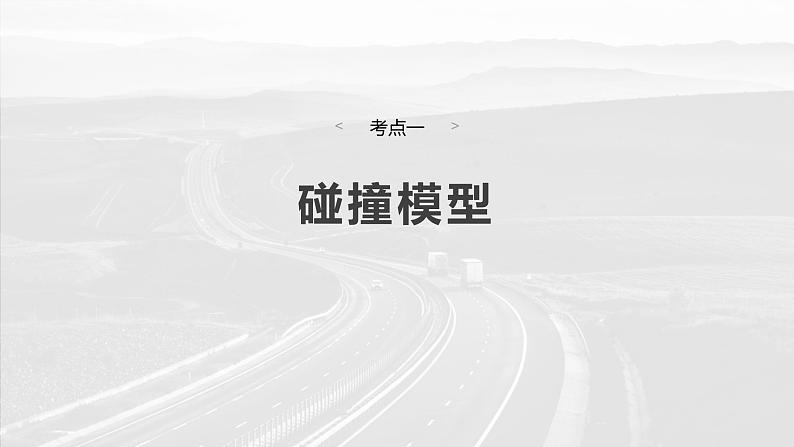 < 考点一 >

碰撞模型